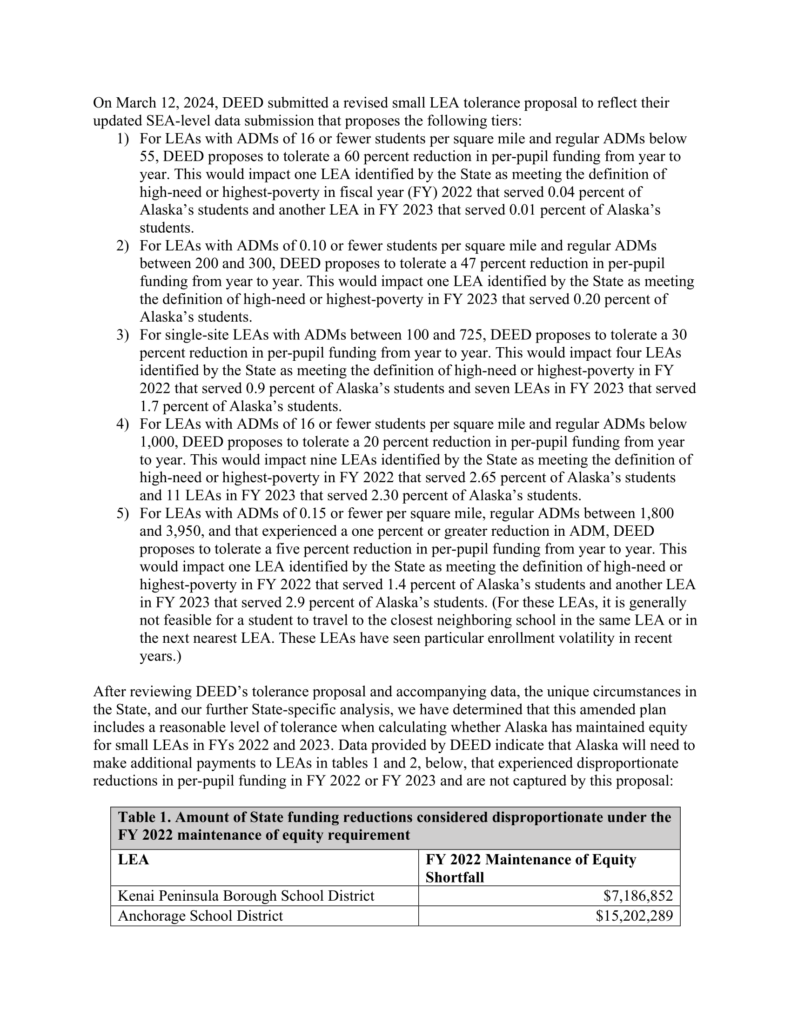 On March 12, 2024, DEED submitted a revised small LEA tolerance proposal to reflect their updated SEA-level data submission that proposes the following tiers:

1) For LEAs with ADMs of 16 or fewer students per square mile and regular ADMs below 55, DEED proposes to tolerate a 60 percent reduction in per-pupil funding from year to year. This would impact one LEA identified by the State as meeting the definition of high-need or highest-poverty in fiscal year (FY) 2022 that served 0.04 percent of Alaska's students and another LEA in FY 2023 that served 0.01 percent of Alaska's students.
2) For LEAs with ADMs of 0.10 or fewer students per square mile and regular ADMs between 200 and 300, DEED proposes to tolerate a 47 percent reduction in per-pupil funding from year to year. This would impact one LEA identified by the State as meeting the definition of high-need or highest-poverty in FY 2023 that served 0.20 percent of Alaska's students.
3) For single-site LEAs with ADMs between 100 and 725, DEED proposes to tolerate a 30 percent reduction in per-pupil funding from year to year. This would impact four LEAs identified by the State as meeting the definition of high-need or highest-poverty in FY 2022 that served 0.9 percent of Alaska's students and seven LEAs in FY 2023 that served 1.7 percent of Alaska's students.
4) For LEAs with ADMs of 16 or fewer students per square mile and regular ADMs below 1,000, DEED proposes to tolerate a 20 percent reduction in per-pupil funding from year to year. This would impact nine LEAs identified by the State as meeting the definition of high-need or highest-poverty in FY 2022 that served 2.65 percent of Alaska's students and 11 LEAs in FY 2023 that served 2.30 percent of Alaska's students.
5) For LEAs with ADMs of 0.15 or fewer per square mile, regular ADMs between 1,800 and 3,950, and that experienced a one percent or greater reduction in ADM, DEED proposes to tolerate a five percent reduction in per-pupil funding from year to year. This would impact one LEA identified by the State as meeting the definition of high-need or highest-poverty in FY 2022 that served 1.4 percent of Alaska's students and another LEA in FY 2023 that served 2.9 percent of Alaska's students. (For these LEAs, it is generally not feasible for a student to travel to the closest neighboring school in the same LEA or in the next nearest LEA. These LEAs have seen particular enrollment volatility in recent years.)

After reviewing DEED's tolerance proposal and accompanying data, the unique circumstances in the State, and our further State-specific analysis, we have determined that this amended plan includes a reasonable level of tolerance when calculating whether Alaska has maintained equity for small LEAs in FYs 2022 and 2023. Data provided by DEED indicate that Alaska will need to make additional payments to LEAs in tables 1 and 2, below, that experienced disproportionate reductions in per-pupil funding in FY 2022 or FY 2023 and are not captured by this proposal:

Table 1. Amount of State funding reductions considered disproportionate under the FY 2022 maintenance of equity requirement

| LEA | FY 2022 Maintenance of Equity Shortfall |
|---|---|
| Kenai Peninsula Borough School District | $7,186,852 |
| Anchorage School District | $15,202,289 |